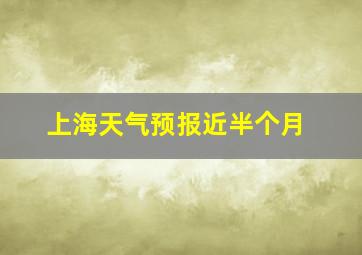 上海天气预报近半个月